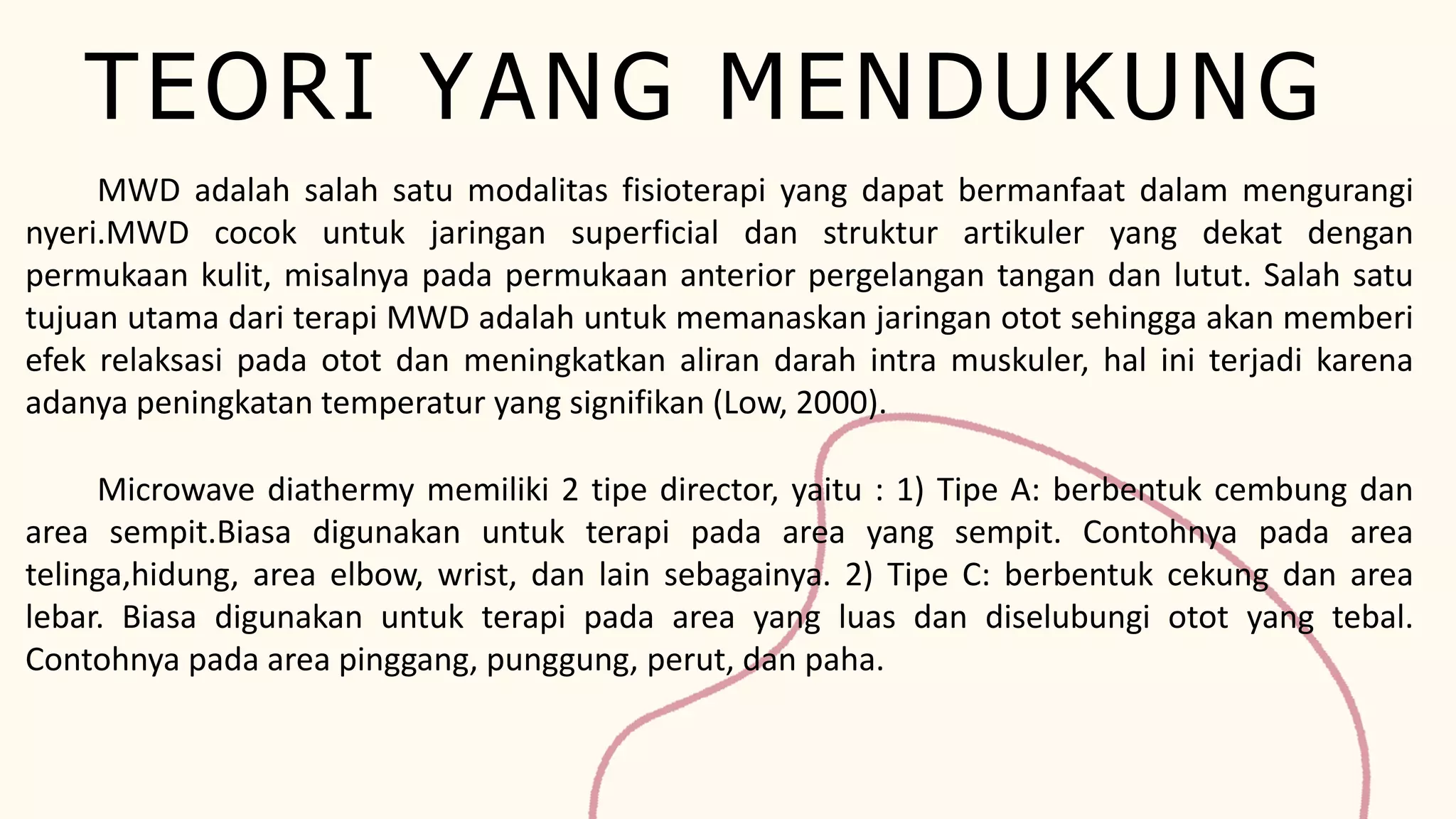 TEORI YANG MENDUKUNG

MWD adalah salah satu modalitas fisioterapi yang dapat bermanfaat dalam mengurangi nyeri.MWD cocok untuk jaringan superficial dan struktur artikuler yang dekat dengan permukaan kulit, misalnya pada permukaan anterior pergelangan tangan dan lutut. Salah satu tujuan utama dari terapi MWD adalah untuk memanaskan jaringan otot sehingga akan memberi efek relaksasi pada otot dan meningkatkan aliran darah intra muskuler, hal ini terjadi karena adanya peningkatan temperatur yang signifikan (Low, 2000).

Microwave diathermy memiliki 2 tipe director, yaitu : 1) Tipe A: berbentuk cembung dan area sempit.Biasa digunakan untuk terapi pada area yang sempit. Contohnya pada area telinga,hidung, area elbow, wrist, dan lain sebagainya. 2) Tipe C: berbentuk cekung dan area lebar. Biasa digunakan untuk terapi pada area yang luas dan diselubungi otot yang tebal. Contohnya pada area pinggang, punggung, perut, dan paha.